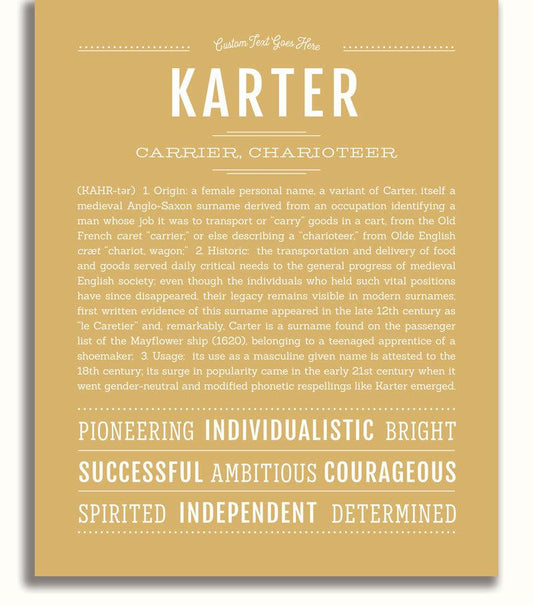 Custom Text Goes Here

KARTER

CARRIER, CHARIOTEER

(KAHR-tər) 1. Origin: a female personal name, a variant of Carter, itself a medieval Anglo-Saxon surname derived from an occupation identifying a man whose job it was to transport or "carry" goods in a cart, from the Old French caret "carrier," or else describing a "charioteer," from Olde English cræt "chariot, wagon;" 2. Historic: the transportation and delivery of food and goods served daily critical needs to the general progress of medieval English society; even though the individuals who held such vital positions have since disappeared, their legacy remains visible in modern surnames; first written evidence of this surname appeared in the late 12th century as "le Caretier" and, remarkably, Carter is a surname found on the passenger list of the Mayflower ship (1620), belonging to a teenaged apprentice of a shoemaker; 3. Usage: its use as a masculine given name is attested to the 18th century; its surge in popularity came in the early 21st century when it went gender-neutral and modified phonetic respellings like Karter emerged.

PIONEERING INDIVIDUALISTIC BRIGHT

SUCCESSFUL AMBITIOUS COURAGEOUS

SPIRITED INDEPENDENT DETERMINED